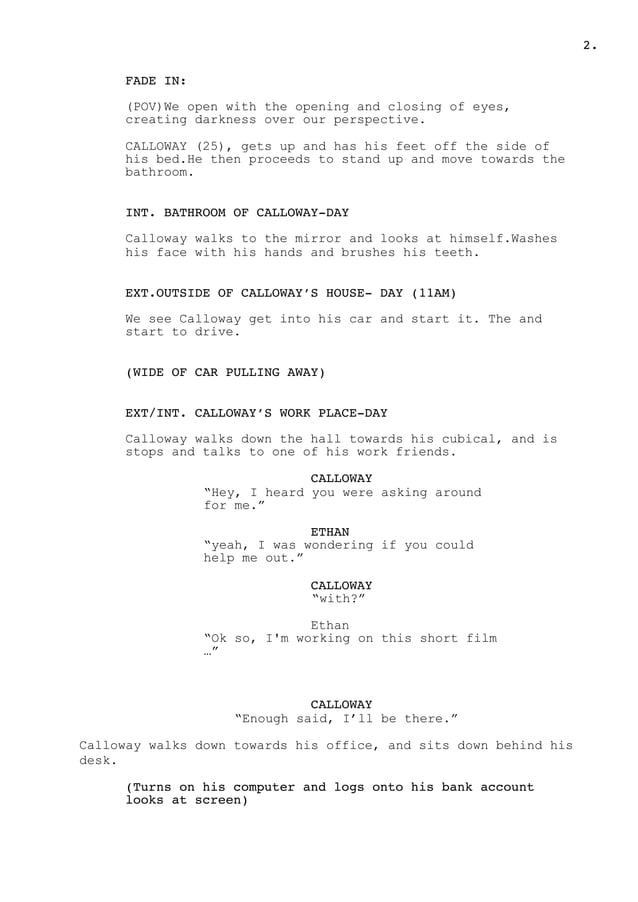 2.

FADE IN:

(POV)We open with the opening and closing of eyes, creating darkness over our perspective.

CALLOWAY (25), gets up and has his feet off the side of his bed.He then proceeds to stand up and move towards the bathroom.

INT. BATHROOM OF CALLOWAY-DAY

Calloway walks to the mirror and looks at himself.Washes his face with his hands and brushes his teeth.

EXT.OUTSIDE OF CALLOWAY'S HOUSE- DAY (11AM)

We see Calloway get into his car and start it. The and start to drive.

(WIDE OF CAR PULLING AWAY)

EXT/INT. CALLOWAY'S WORK PLACE-DAY

Calloway walks down the hall towards his cubical, and is stops and talks to one of his work friends.

CALLOWAY
"Hey, I heard you were asking around for me."

ETHAN
"yeah, I was wondering if you could help me out."

CALLOWAY
"with?"

Ethan
"Ok so, I'm working on this short film …"

CALLOWAY
"Enough said, I'll be there."

Calloway walks down towards his office, and sits down behind his desk.

(Turns on his computer and logs onto his bank account looks at screen)